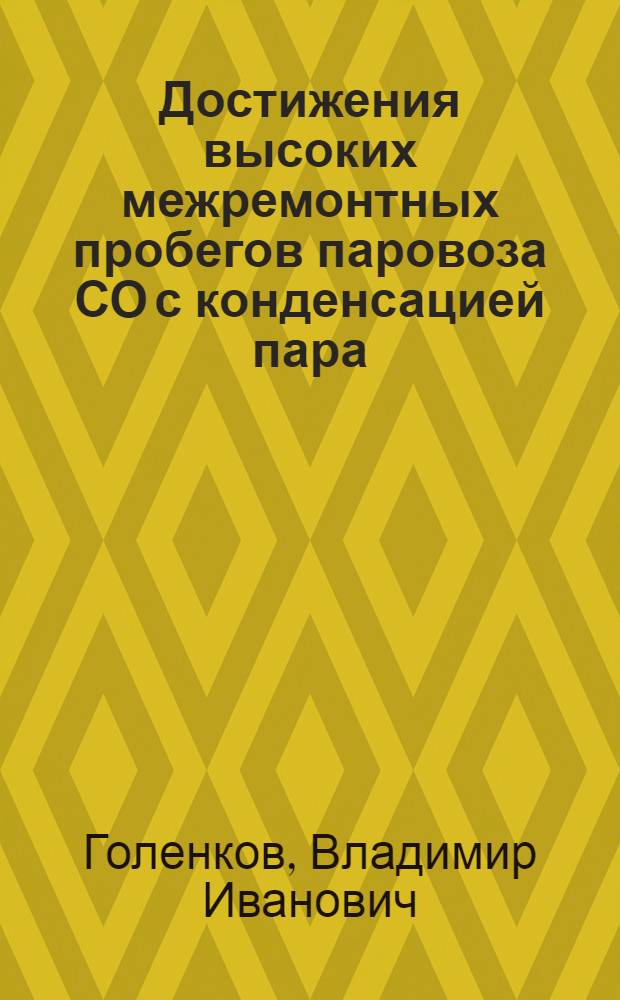 Достижения высоких межремонтных пробегов паровоза СО с конденсацией пара

Голенков, Владимир Иванович